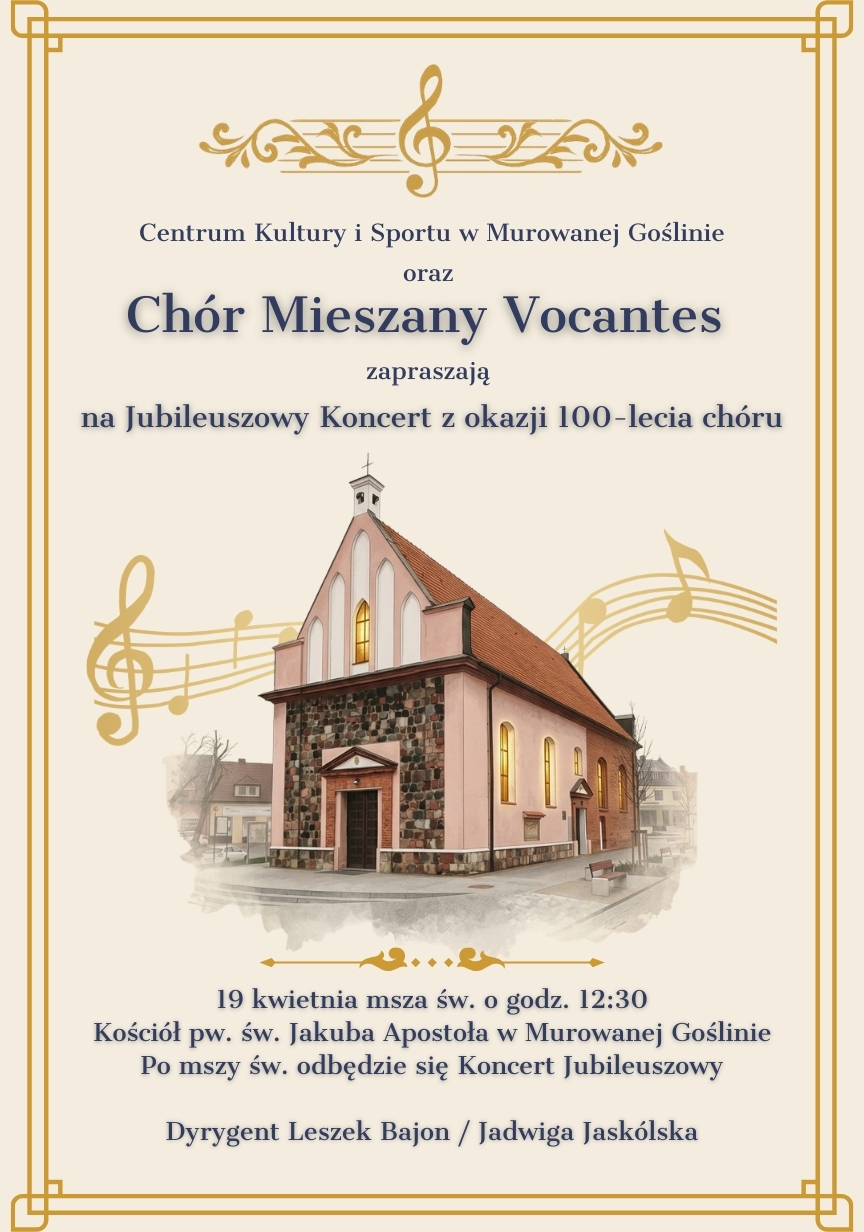 Centrum Kultury i Sportu w Murowanej Goślinie
oraz
Chór Mieszany Vocantes
zapraszają
na Jubileuszowy Koncert z okazji 100-lecia chóru

19 kwietnia msza św. o godz. 12:30
Kościół pw. św. Jakuba Apostoła w Murowanej Goślinie
Po mszy św. odbędzie się Koncert Jubileuszowy

Dyrygent Leszek Bajon / Jadwiga Jaskólska